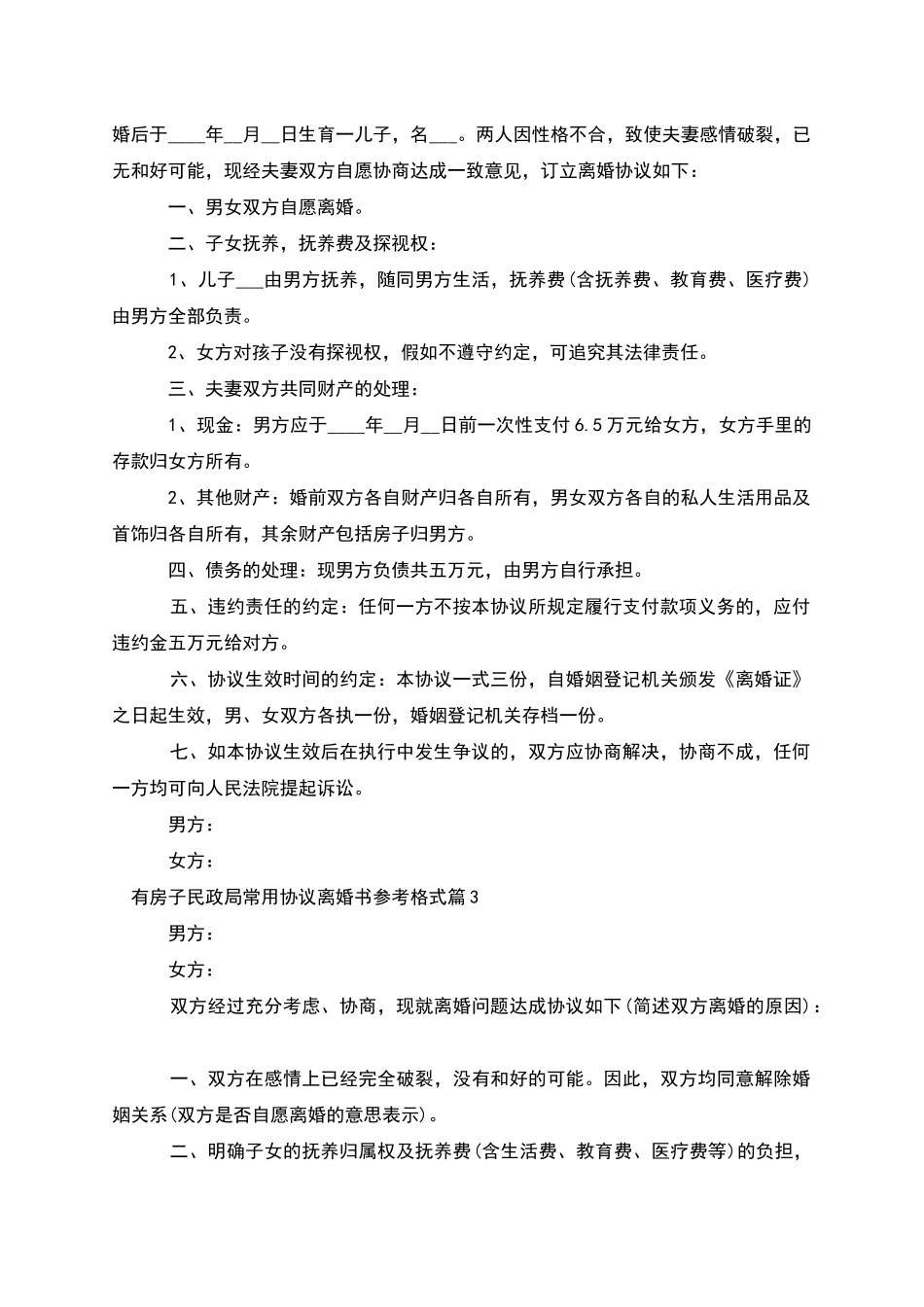 婚后于____年__月__日生育一儿子，名___。两人因性格不合，致使夫妻感情破裂，已无和好可能，现经夫妻双方自愿协商达成一致意见，订立离婚协议如下：

一、男女双方自愿离婚。

二、子女抚养，抚养费及探视权：

1、儿子___由男方抚养，随同男方生活，抚养费(含抚养费、教育费、医疗费)由男方全部负责。

2、女方对孩子没有探视权，假如不遵守约定，可追究其法律责任。

三、夫妻双方共同财产的处理：

1、现金：男方应于____年__月__日前一次性支付6.5万元给女方，女方手里的存款归女方所有。

2、其他财产：婚前双方各自财产归各自所有，男女双方各自的私人生活用品及首饰归各自所有，其余财产包括房子归男方。

四、债务的处理：现男方负债共五万元，由男方自行承担。

五、违约责任的约定：任何一方不按本协议所规定履行支付款项义务的，应付违约金五万元给对方。

六、协议生效时间的约定：本协议一式三份，自婚姻登记机关颁发《离婚证》之日起生效，男、女双方各执一份，婚姻登记机关存档一份。

七、如本协议生效后在执行中发生争议的，双方应协商解决，协商不成，任何一方均可向人民法院提起诉讼。

男方：

女方：

有房子民政局常用协议离婚书参考格式篇3

男方：

女方：

双方经过充分考虑、协商，现就离婚问题达成协议如下(简述双方离婚的原因)：

一、双方在感情上已经完全破裂，没有和好的可能。因此，双方均同意解除婚姻关系(双方是否自愿离婚的意思表示)。

二、明确子女的抚养归属权及抚养费(含生活费、教育费、医疗费等)的负担，